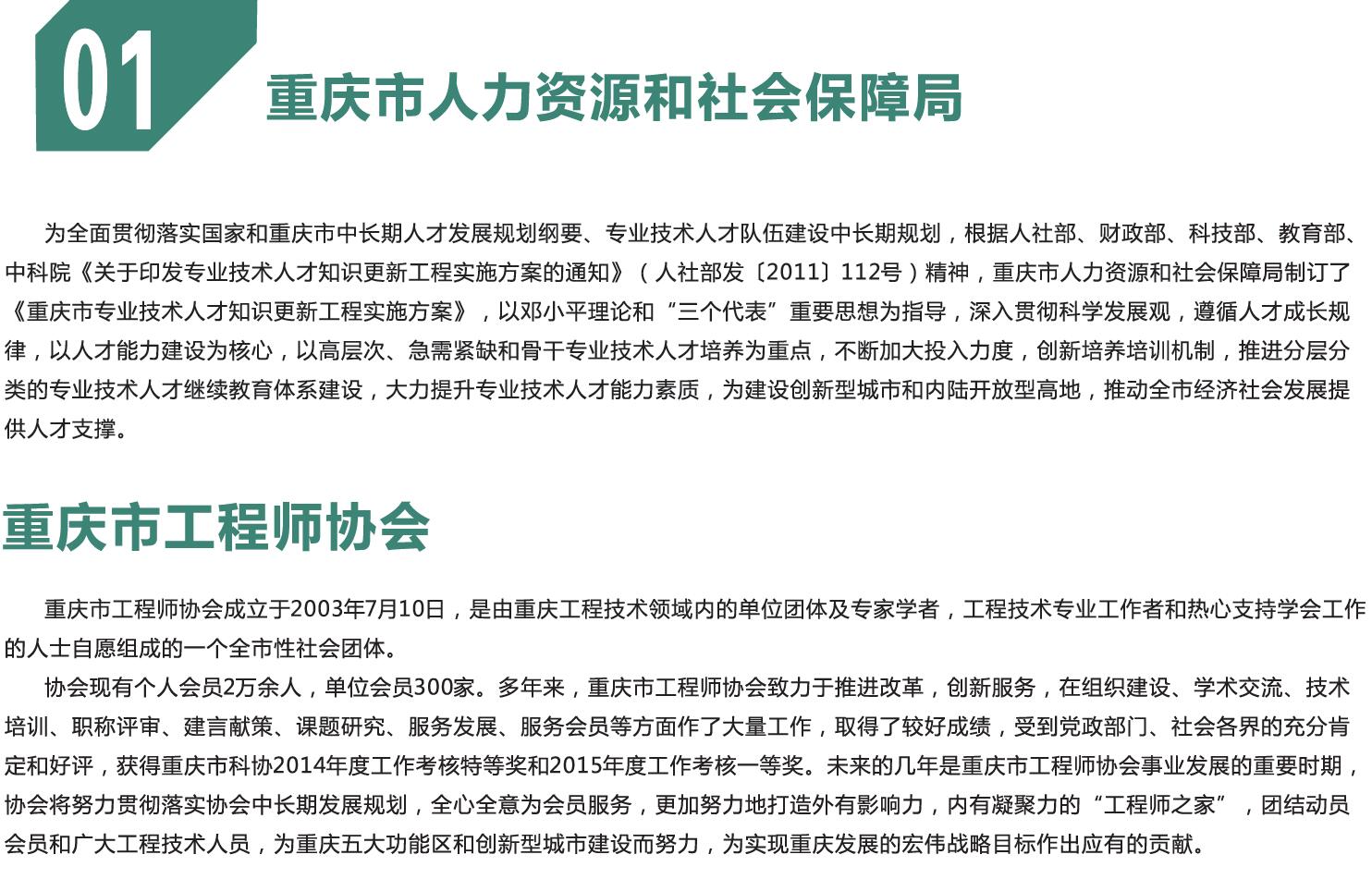 01

重庆市人力资源和社会保障局

为全面贯彻落实国家和重庆市中长期人才发展规划纲要、专业技术人才队伍建设中长期规划，根据人社部、财政部、科技部、教育部、中科院《关于印发专业技术人才知识更新工程实施方案的通知》（人社部发〔2011〕112号）精神，重庆市人力资源和社会保障局制订了《重庆市专业技术人才知识更新工程实施方案》，以邓小平理论和“三个代表”重要思想为指导，深入贯彻科学发展观，遵循人才成长规律，以人才能力建设为核心，以高层次、急需紧缺和骨干专业技术人才培养为重点，不断加大投入力度，创新培养培训机制，推进分层分类的专业技术人才继续教育体系建设，大力提升专业技术人才能力素质，为建设创新型城市和内陆开放型高地，推动全市经济社会发展提供人才支撑。

重庆市工程师协会

重庆市工程师协会成立于2003年7月10日，是由重庆工程技术领域内的单位团体及专家学者，工程技术专业工作者和热心支持学会工作的人士自愿组成的一个全市性社会团体。

协会现有个人会员2万余人，单位会员300家。多年来，重庆市工程师协会致力于推进改革，创新服务，在组织建设、学术交流、技术培训、职称评审、建言献策、课题研究、服务发展、服务会员等方面作了大量工作，取得了较好成绩，受到党政部门、社会各界的充分肯定和好评，获得重庆市科协2014年度工作考核特等奖和2015年度工作考核一等奖。未来的几年是重庆市工程师协会事业发展的重要时期，协会将努力贯彻落实协会中长期发展规划，全心全意为会员服务，更加努力地打造外有影响力，内有凝聚力的“工程师之家”，团结动员会员和广大工程技术人员，为重庆五大功能区和创新型城市建设而努力，为实现重庆发展的宏伟战略目标作出应有的贡献。